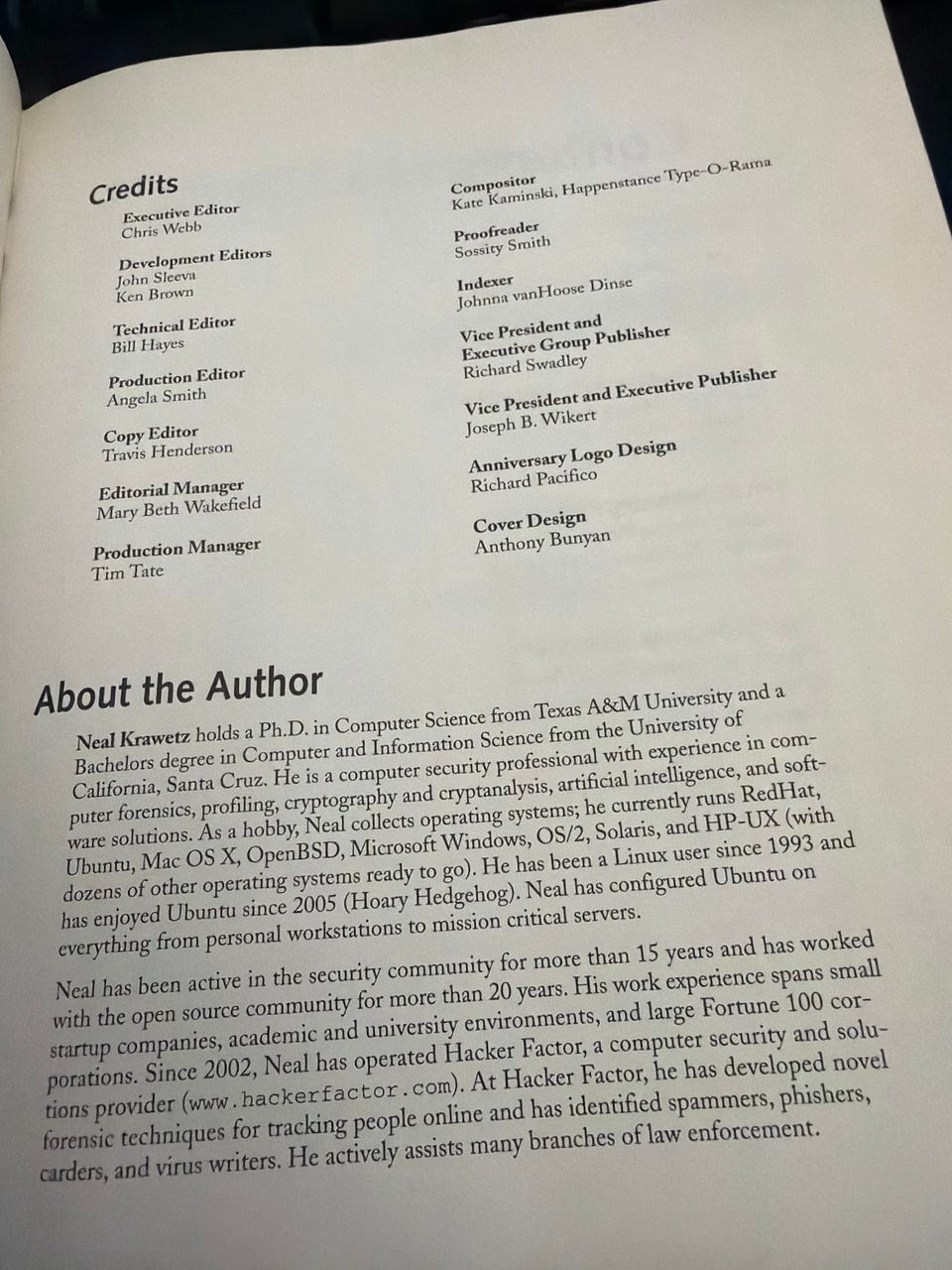 Credits

Executive Editor
Chris Webb

Development Editors
John Sleeva
Ken Brown

Technical Editor
Bill Hayes

Production Editor
Angela Smith

Copy Editor
Travis Henderson

Editorial Manager
Mary Beth Wakefield

Production Manager
Tim Tate

Compositor
Kate Kaminski, Happenstance Type-O-Rama

Proofreader
Sossity Smith

Indexer
Johnna vanHoose Dinse

Vice President and
Executive Group Publisher
Richard Swadley

Vice President and Executive Publisher
Joseph B. Wikert

Anniversary Logo Design
Richard Pacifico

Cover Design
Anthony Bunyan

About the Author

Neal Krawetz holds a Ph.D. in Computer Science from Texas A&M University and a Bachelors degree in Computer and Information Science from the University of California, Santa Cruz. He is a computer security professional with experience in computer forensics, profiling, cryptography and cryptanalysis, artificial intelligence, and software solutions. As a hobby, Neal collects operating systems; he currently runs RedHat, Ubuntu, Mac OS X, OpenBSD, Microsoft Windows, OS/2, Solaris, and HP-UX (with dozens of other operating systems ready to go). He has been a Linux user since 1993 and has enjoyed Ubuntu since 2005 (Hoary Hedgehog). Neal has configured Ubuntu on everything from personal workstations to mission critical servers.

Neal has been active in the security community for more than 15 years and has worked with the open source community for more than 20 years. His work experience spans small startup companies, academic and university environments, and large Fortune 100 corporations. Since 2002, Neal has operated Hacker Factor, a computer security and solutions provider (www.hackerfactor.com). At Hacker Factor, he has developed novel forensic techniques for tracking people online and has identified spammers, phishers, carders, and virus writers. He actively assists many branches of law enforcement.